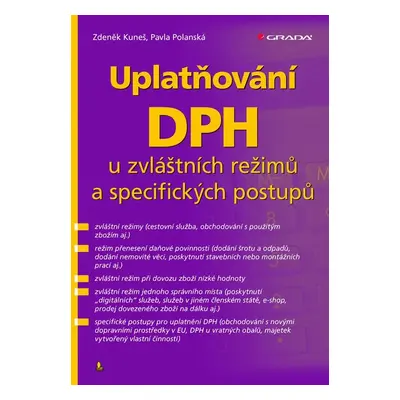 Zdeněk Kuneš, Pavla Polanská

GRADA

Uplatňování

DPH

u zvláštních režimů a specifických postupů

zvláštní režimy (cestovní služba, obchodování s použitým zbožím aj.)

režim přenesení daňové povinnosti (dodání šrotu a odpadů, dodání nemovité věci, poskytnutí stavebních nebo montážních prací aj.)

zvláštní režim při dovozu zboží nízké hodnoty

zvláštní režim jednoho správního místa (poskytnutí „digitálních" služeb, služeb v jiném členském státě, e-shop, prodej dovezeného zboží na dálku aj.)

specifické postupy pro uplatnění DPH (obchodování s novými dopravními prostředky v EU, DPH u vratných obalů, majetek vytvořený vlastní činností)